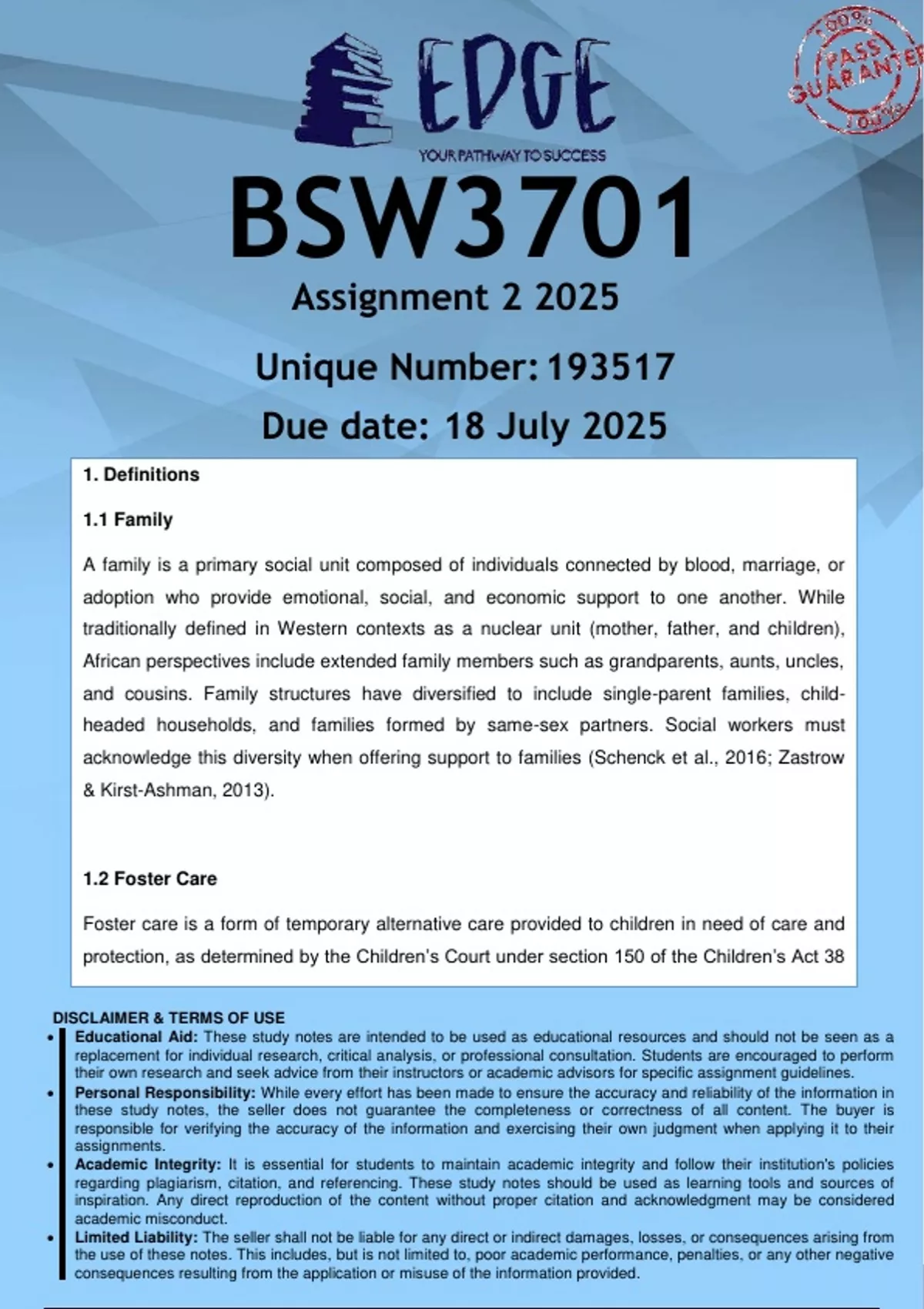 EDGE
YOUR PATHWAY TO SUCCESS

100% PASS GUARANTEE 100%

BSW3701
Assignment 2 2025
Unique Number: 193517
Due date: 18 July 2025

1. Definitions

1.1 Family

A family is a primary social unit composed of individuals connected by blood, marriage, or adoption who provide emotional, social, and economic support to one another. While traditionally defined in Western contexts as a nuclear unit (mother, father, and children), African perspectives include extended family members such as grandparents, aunts, uncles, and cousins. Family structures have diversified to include single-parent families, child-headed households, and families formed by same-sex partners. Social workers must acknowledge this diversity when offering support to families (Schenck et al., 2016; Zastrow & Kirst-Ashman, 2013).

1.2 Foster Care

Foster care is a form of temporary alternative care provided to children in need of care and protection, as determined by the Children's Court under section 150 of the Children's Act 38

DISCLAIMER & TERMS OF USE
• Educational Aid: These study notes are intended to be used as educational resources and should not be seen as a replacement for individual research, critical analysis, or professional consultation. Students are encouraged to perform their own research and seek advice from their instructors or academic advisors for specific assignment guidelines.
• Personal Responsibility: While every effort has been made to ensure the accuracy and reliability of the information in these study notes, the seller does not guarantee the completeness or correctness of all content. The buyer is responsible for verifying the accuracy of the information and exercising their own judgment when applying it to their assignments.
• Academic Integrity: It is essential for students to maintain academic integrity and follow their institution's policies regarding plagiarism, citation, and referencing. These study notes should be used as learning tools and sources of inspiration. Any direct reproduction of the content without proper citation and acknowledgment may be considered academic misconduct.
• Limited Liability: The seller shall not be liable for any direct or indirect damages, losses, or consequences arising from the use of these notes. This includes, but is not limited to, poor academic performance, penalties, or any other negative consequences resulting from the application or misuse of the information provided.